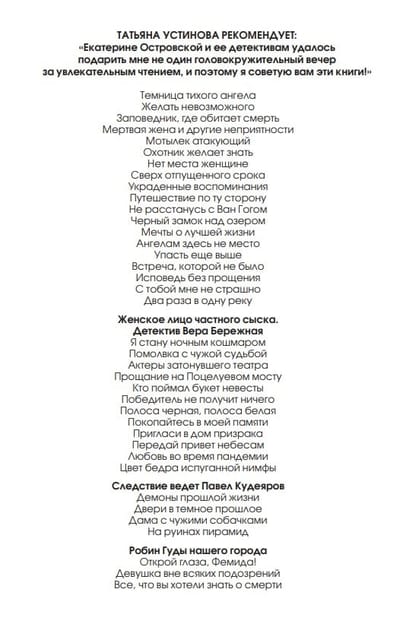 ТАТЬЯНА УСТИНОВА РЕКОМЕНДУЕТ:
«Екатерине Островской и ее детективам удалось подарить мне не один головокружительный вечер за увлекательным чтением, и поэтому я советую вам эти книги!»

Темница тихого ангела
Желать невозможного
Заповедник, где обитает смерть
Мертвая жена и другие неприятности
Мотылек атакующий
Охотник желает знать
Нет места женщине
Сверх отпущенного срока
Украденные воспоминания
Путешествие по ту сторону
Не расстанусь с Ван Гогом
Черный замок над озером
Мечты о лучшей жизни
Ангелам здесь не место
Упасть еще выше
Встреча, которой не было
Исповедь без прощения
С тобой мне не страшно
Два раза в одну реку

Женское лицо частного сыска.
Детектив Вера Бережная
Я стану ночным кошмаром
Помолвка с чужой судьбой
Актеры затонувшего театра
Прощание на Поцелуевом мосту
Кто поймал букет невесты
Победитель не получит ничего
Полоса черная, полоса белая
Покопайтесь в моей памяти
Пригласи в дом призрака
Передай привет небесам
Любовь во время пандемии
Цвет бедра испуганной нимфы

Следствие ведет Павел Кудеяров
Демоны прошлой жизни
Двери в темное прошлое
Дама с чужими собачками
На руинах пирамид

Робин Гуды нашего города
Открой глаза, Фемида!
Девушка вне всяких подозрений
Все, что вы хотели знать о смерти